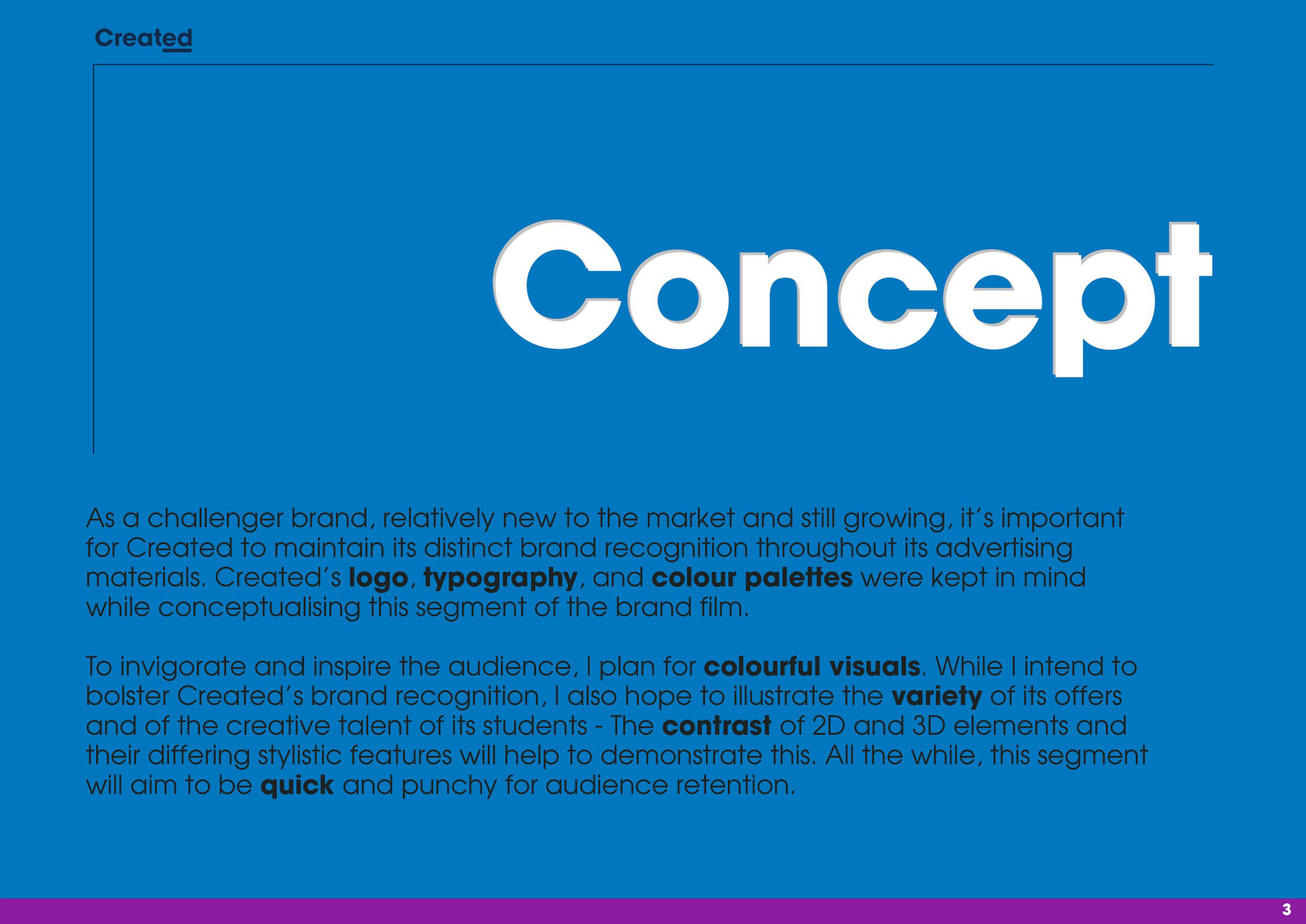 Created

Concept

As a challenger brand, relatively new to the market and still growing, it's important for Created to maintain its distinct brand recognition throughout its advertising materials. Created's logo, typography, and colour palettes were kept in mind while conceptualising this segment of the brand film.

To invigorate and inspire the audience, I plan for colourful visuals. While I intend to bolster Created's brand recognition, I also hope to illustrate the variety of its offers and of the creative talent of its students - The contrast of 2D and 3D elements and their differing stylistic features will help to demonstrate this. All the while, this segment will aim to be quick and punchy for audience retention.

3